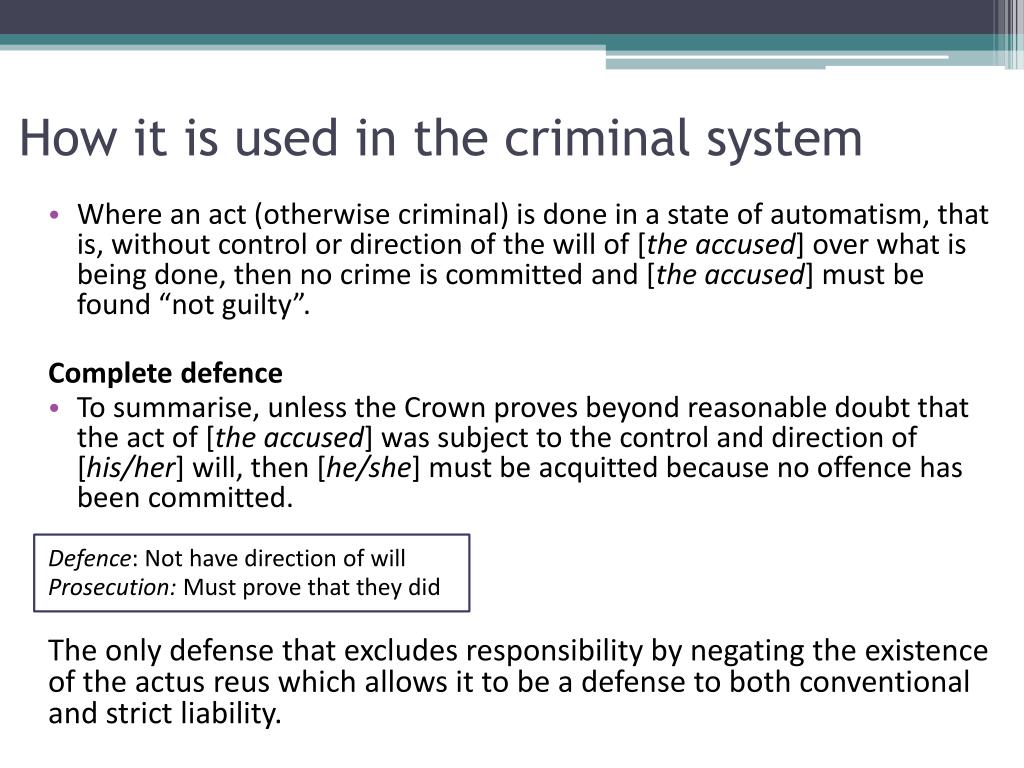 How it is used in the criminal system

• Where an act (otherwise criminal) is done in a state of automatism, that is, without control or direction of the will of [the accused] over what is being done, then no crime is committed and [the accused] must be found “not guilty”.

Complete defence

• To summarise, unless the Crown proves beyond reasonable doubt that the act of [the accused] was subject to the control and direction of [his/her] will, then [he/she] must be acquitted because no offence has been committed.

Defence: Not have direction of will
Prosecution: Must prove that they did

The only defense that excludes responsibility by negating the existence of the actus reus which allows it to be a defense to both conventional and strict liability.